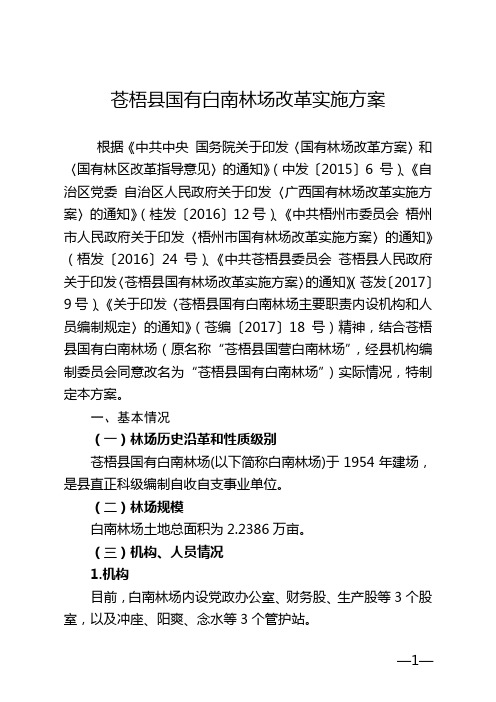 苍梧县国有白南林场改革实施方案

根据《中共中央 国务院关于印发〈国有林场改革方案〉和〈国有林区改革指导意见〉的通知》（中发〔2015〕6 号）、《自治区党委 自治区人民政府关于印发〈广西国有林场改革实施方案〉的通知》（桂发〔2016〕12 号）、《中共梧州市委员会 梧州市人民政府关于印发〈梧州市国有林场改革实施方案〉的通知》（梧发〔2016〕24 号）、《中共苍梧县委员会 苍梧县人民政府关于印发〈苍梧县国有林场改革实施方案〉的通知》（苍发〔2017〕9 号）、《关于印发〈苍梧县国有白南林场主要职责内设机构和人员编制规定〉的通知》（苍编〔2017〕18 号）精神，结合苍梧县国有白南林场（原名称“苍梧县国营白南林场”，经县机构编制委员会同意改名为“苍梧县国有白南林场”）实际情况，特制定本方案。

一、基本情况

（一）林场历史沿革和性质级别

苍梧县国有白南林场(以下简称白南林场)于 1954 年建场，是县直正科级编制自收自支事业单位。

（二）林场规模

白南林场土地总面积为 2.2386 万亩。

（三）机构、人员情况

1.机构

目前，白南林场内设党政办公室、财务股、生产股等 3 个股室，以及冲座、阳爽、念水等 3 个管护站。

—1—